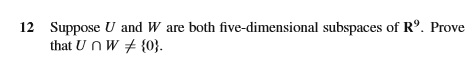 12 Suppose $U$ and $W$ are both five-dimensional subspaces of $\mathbf{R}^9$. Prove that $U \cap W \neq \{0\}$.